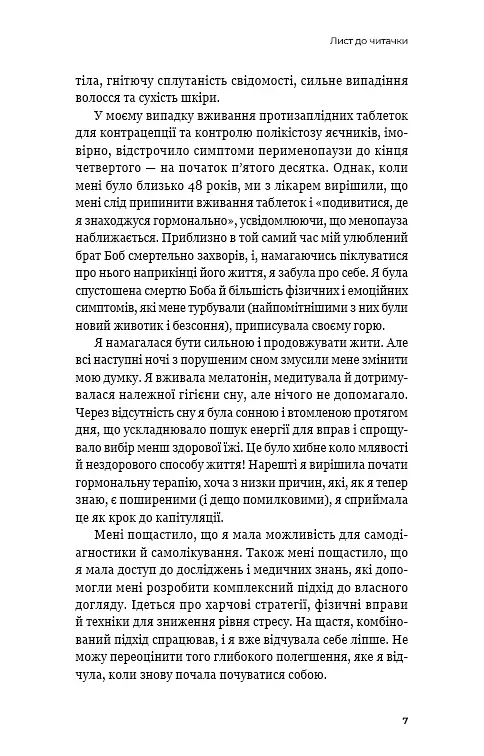 Лист до читачки

тіла, гнітючу сплутаність свідомості, сильне випадіння волосся та сухість шкіри.

У моєму випадку вживання протизаплідних таблеток для контрацепції та контролю полікістозу яєчників, імовірно, відстрочило симптоми перименопаузи до кінця четвертого — на початок п'ятого десятка. Однак, коли мені було близько 48 років, ми з лікарем вирішили, що мені слід припинити вживання таблеток і «подивитися, де я знаходжуся гормонально», усвідомлюючи, що менопауза наближається. Приблизно в той самий час мій улюблений брат Боб смертельно захворів, і, намагаючись піклуватися про нього наприкінці його життя, я забула про себе. Я була спустошена смертю Боба й більшість фізичних і емоційних симптомів, які мене турбували (найпомітнішими з них були новий животик і безсоння), приписувала своєму горю.

Я намагалася бути сильною і продовжувати жити. Але всі наступні ночі з порушеним сном змусили мене змінити мою думку. Я вживала мелатонін, медитувала й дотримувалася належної гігієни сну, але нічого не допомагало. Через відсутність сну я була сонною і втомленою протягом дня, що ускладнювало пошук енергії для вправ і спрощувало вибір менш здорової їжі. Це було хибне коло млявості й нездорового способу життя! Нарешті я вирішила почати гормональну терапію, хоча з низки причин, які, як я тепер знаю, є поширеними (і дещо помилковими), я сприймала це як крок до капітуляції.

Мені пощастило, що я мала можливість для самодіагностики й самолікування. Також мені пощастило, що я мала доступ до досліджень і медичних знань, які допомогли мені розробити комплексний підхід до власного догляду. Ідеться про харчові стратегії, фізичні вправи й техніки для зниження рівня стресу. На щастя, комбінований підхід спрацював, і я вже відчувала себе ліпше. Не можу переоцінити того глибокого полегшення, яке я відчула, коли знову почала почуватися собою.

7